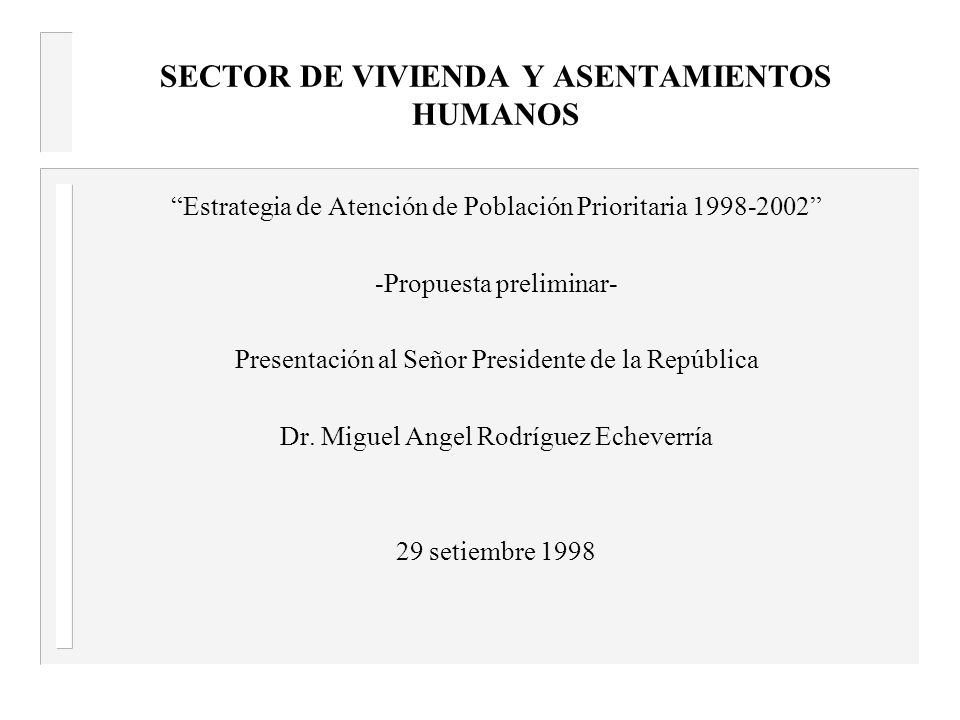 SECTOR DE VIVIENDA Y ASENTAMIENTOS HUMANOS

“Estrategia de Atención de Población Prioritaria 1998-2002”

-Propuesta preliminar-

Presentación al Señor Presidente de la República

Dr. Miguel Angel Rodríguez Echeverría

29 setiembre 1998